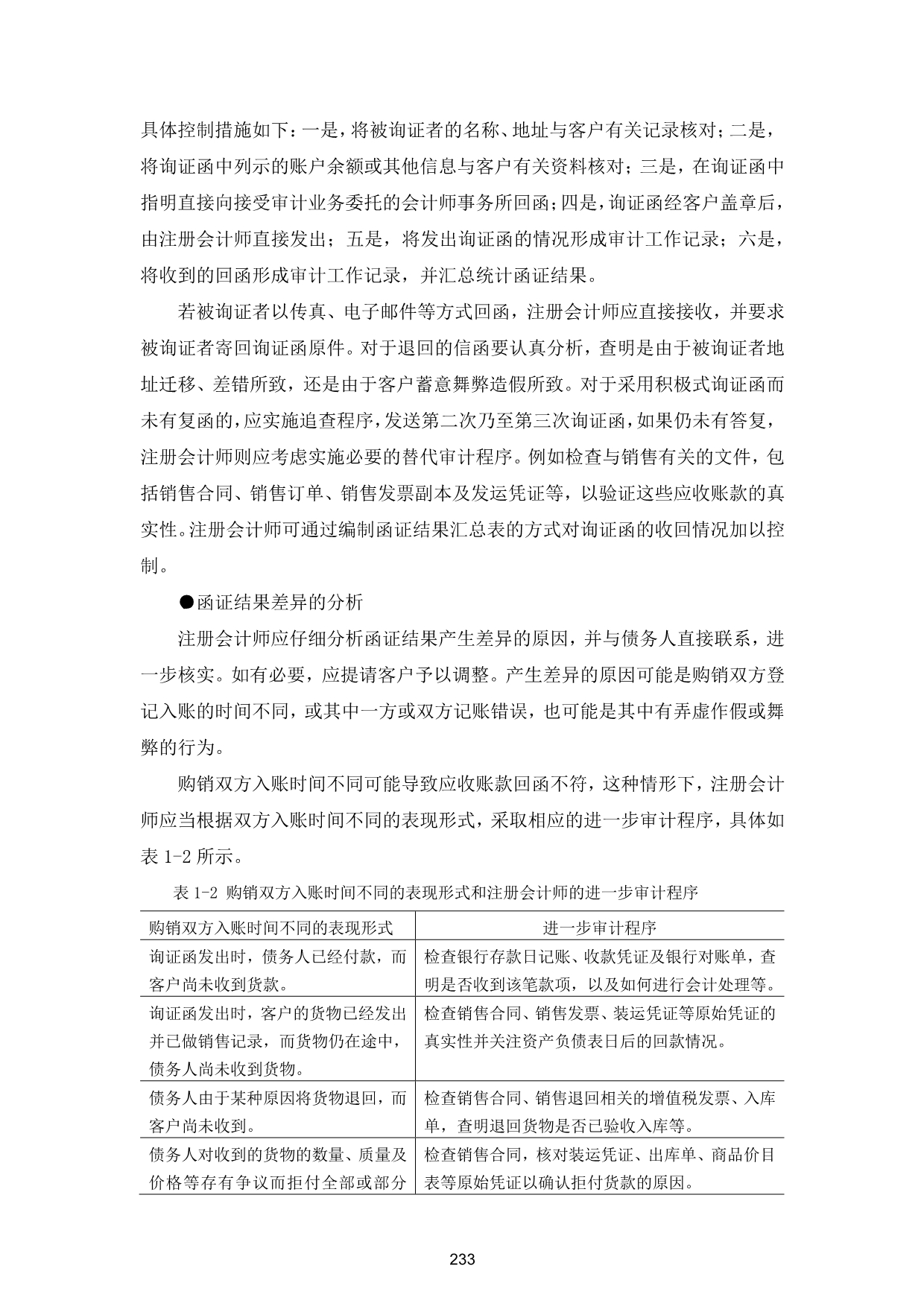 具体控制措施如下：一是，将被询证者的名称、地址与客户有关记录核对；二是，将询证函中列示的账户余额或其他信息与客户有关资料核对；三是，在询证函中指明直接向接受审计业务委托的会计师事务所回函；四是，询证函经客户盖章后，由注册会计师直接发出；五是，将发出询证函的情况形成审计工作记录；六是，将收到的回函形成审计工作记录，并汇总统计函证结果。

若被询证者以传真、电子邮件等方式回函，注册会计师应直接接收，并要求被询证者寄回询证函原件。对于退回的信函要认真分析，查明是由于被询证者地址迁移、差错所致，还是由于客户蓄意舞弊造假所致。对于采用积极式询证函而未有复函的，应实施追查程序，发送第二次乃至第三次询证函，如果仍未有答复，注册会计师则应考虑实施必要的替代审计程序。例如检查与销售有关的文件，包括销售合同、销售订单、销售发票副本及发运凭证等，以验证这些应收账款的真实性。注册会计师可通过编制函证结果汇总表的方式对询证函的收回情况加以控制。

●函证结果差异的分析

注册会计师应仔细分析函证结果产生差异的原因，并与债务人直接联系，进一步核实。如有必要，应提请客户予以调整。产生差异的原因可能是购销双方登记入账的时间不同，或其中一方或双方记账错误，也可能是其中有弄虚作假或舞弊的行为。

购销双方入账时间不同可能导致应收账款回函不符，这种情形下，注册会计师应当根据双方入账时间不同的表现形式，采取相应的进一步审计程序，具体如表 1-2 所示。

表 1-2 购销双方入账时间不同的表现形式和注册会计师的进一步审计程序

| 购销双方入账时间不同的表现形式 | 进一步审计程序 |
|---|---|
| 询证函发出时，债务人已经付款，而客户尚未收到货款。 | 检查银行存款日记账、收款凭证及银行对账单，查明是否收到该笔款项，以及如何进行会计处理等。 |
| 询证函发出时，客户的货物已经发出并已做销售记录，而货物仍在途中，债务人尚未收到货物。 | 检查销售合同、销售发票、装运凭证等原始凭证的真实性并关注资产负债表日后的回款情况。 |
| 债务人由于某种原因将货物退回，而客户尚未收到。 | 检查销售合同、销售退回相关的增值税发票、入库单，查明退回货物是否已验收入库等。 |
| 债务人对收到的货物的数量、质量及价格等存有争议而拒付全部或部分 | 检查销售合同，核对装运凭证、出库单、商品价目表等原始凭证以确认拒付货款的原因。 |

233